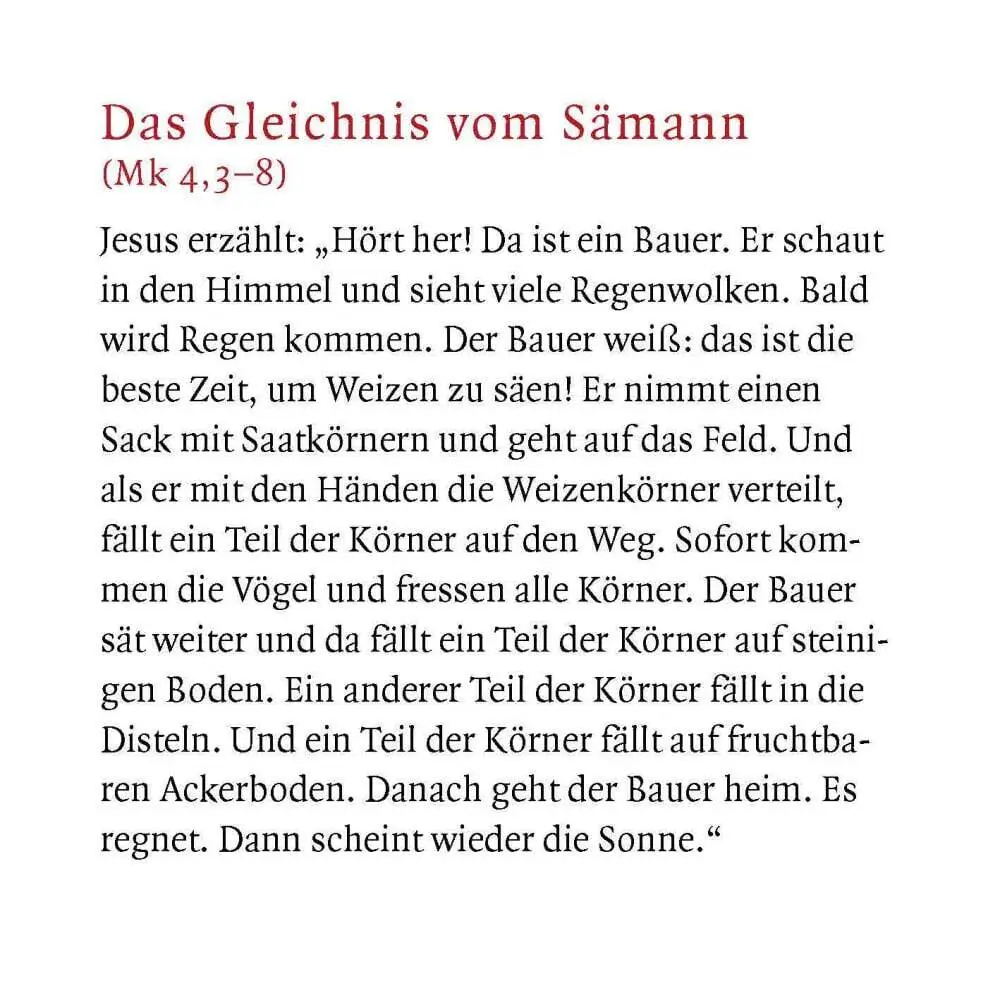 Das Gleichnis vom Sämann
(Mk 4,3–8)

Jesus erzählt: „Hört her! Da ist ein Bauer. Er schaut in den Himmel und sieht viele Regenwolken. Bald wird Regen kommen. Der Bauer weiß: das ist die beste Zeit, um Weizen zu säen! Er nimmt einen Sack mit Saatkörnern und geht auf das Feld. Und als er mit den Händen die Weizenkörner verteilt, fällt ein Teil der Körner auf den Weg. Sofort kommen die Vögel und fressen alle Körner. Der Bauer sät weiter und da fällt ein Teil der Körner auf steinigen Boden. Ein anderer Teil der Körner fällt in die Disteln. Und ein Teil der Körner fällt auf fruchtbaren Ackerboden. Danach geht der Bauer heim. Es regnet. Dann scheint wieder die Sonne.“